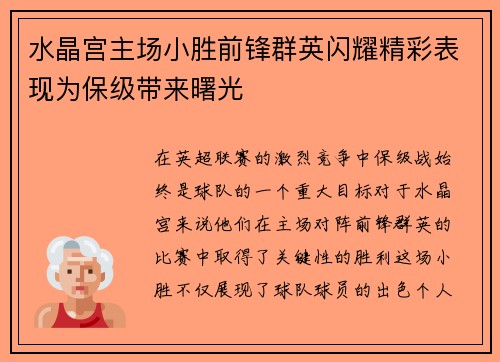 水晶宫主场小胜前锋群英闪耀精彩表现为保级带来曙光

在英超联赛的激烈竞争中保级战始终是球队的一个重大目标对于水晶宫来说他们在主场对阵前锋群英的比赛中取得了关键性的胜利这场小胜不仅展现了球队球员的出色个人